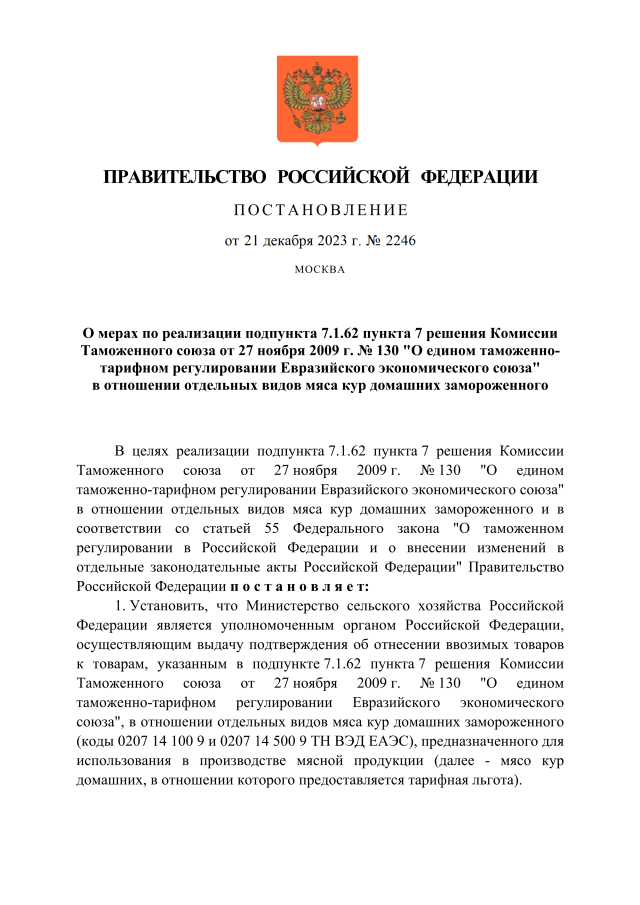 ПРАВИТЕЛЬСТВО РОССИЙСКОЙ ФЕДЕРАЦИИ

ПОСТАНОВЛЕНИЕ

от 21 декабря 2023 г. № 2246

МОСКВА

О мерах по реализации подпункта 7.1.62 пункта 7 решения Комиссии Таможенного союза от 27 ноября 2009 г. № 130 "О едином таможенно-тарифном регулировании Евразийского экономического союза" в отношении отдельных видов мяса кур домашних замороженного

В целях реализации подпункта 7.1.62 пункта 7 решения Комиссии Таможенного союза от 27 ноября 2009 г. № 130 "О едином таможенно-тарифном регулировании Евразийского экономического союза" в отношении отдельных видов мяса кур домашних замороженного и в соответствии со статьей 55 Федерального закона "О таможенном регулировании в Российской Федерации и о внесении изменений в отдельные законодательные акты Российской Федерации" Правительство Российской Федерации постановляет:

1. Установить, что Министерство сельского хозяйства Российской Федерации является уполномоченным органом Российской Федерации, осуществляющим выдачу подтверждения об отнесении ввозимых товаров к товарам, указанным в подпункте 7.1.62 пункта 7 решения Комиссии Таможенного союза от 27 ноября 2009 г. № 130 "О едином таможенно-тарифном регулировании Евразийского экономического союза", в отношении отдельных видов мяса кур домашних замороженного (коды 0207 14 100 9 и 0207 14 500 9 ТН ВЭД ЕАЭС), предназначенного для использования в производстве мясной продукции (далее - мясо кур домашних, в отношении которого предоставляется тарифная льгота).